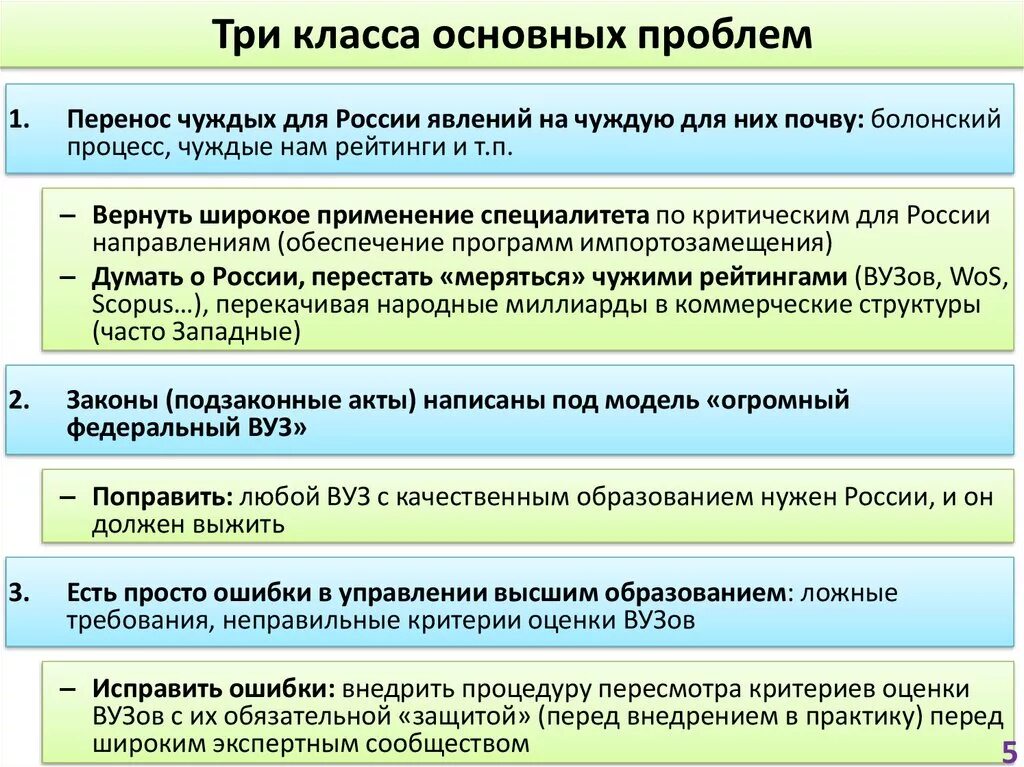 Три класса основных проблем

1. Перенос чуждых для России явлений на чуждую для них почву: болонский процесс, чуждые нам рейтинги и т.п.

– Вернуть широкое применение специалитета по критическим для России направлениям (обеспечение программ импортозамещения)
– Думать о России, перестать «меряться» чужими рейтингами (ВУЗов, WoS, Scopus…), перекачивая народные миллиарды в коммерческие структуры (часто Западные)

2. Законы (подзаконные акты) написаны под модель «огромный федеральный ВУЗ»

– Поправить: любой ВУЗ с качественным образованием нужен России, и он должен выжить

3. Есть просто ошибки в управлении высшим образованием: ложные требования, неправильные критерии оценки ВУЗов

– Исправить ошибки: внедрить процедуру пересмотра критериев оценки ВУЗов с их обязательной «защитой» (перед внедрением в практику) перед широким экспертным сообществом

5